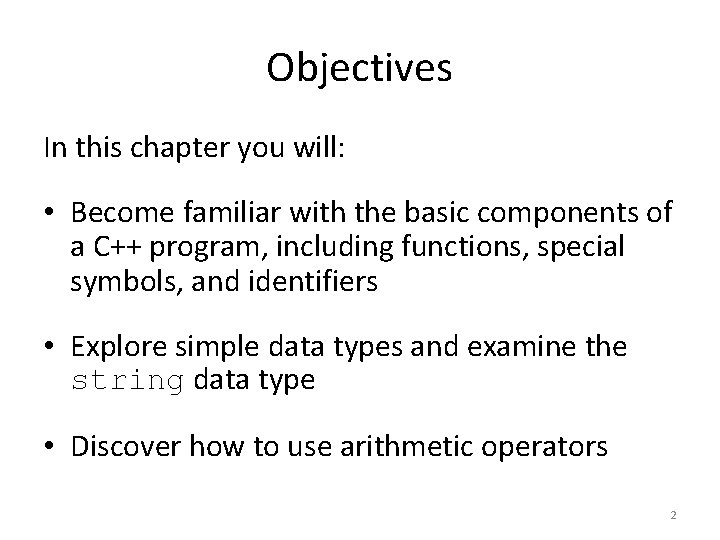 Objectives

In this chapter you will:

• Become familiar with the basic components of a C++ program, including functions, special symbols, and identifiers

• Explore simple data types and examine the string data type

• Discover how to use arithmetic operators

2